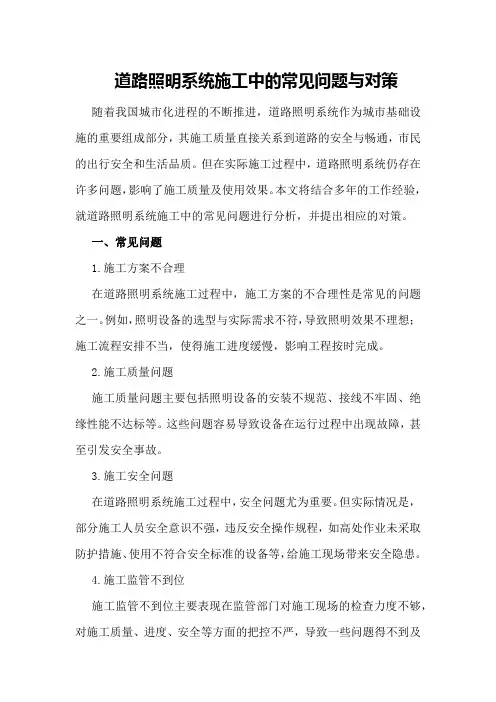 道路照明系统施工中的常见问题与对策

随着我国城市化进程的不断推进，道路照明系统作为城市基础设施的重要组成部分，其施工质量直接关系到道路的安全与畅通，市民的出行安全和生活品质。但在实际施工过程中，道路照明系统仍存在许多问题，影响了施工质量及使用效果。本文将结合多年的工作经验，就道路照明系统施工中的常见问题进行分析，并提出相应的对策。

一、常见问题

1.施工方案不合理

在道路照明系统施工过程中，施工方案的不合理性是常见的问题之一。例如，照明设备的选型与实际需求不符，导致照明效果不理想；施工流程安排不当，使得施工进度缓慢，影响工程按时完成。

2.施工质量问题

施工质量问题主要包括照明设备的安装不规范、接线不牢固、绝缘性能不达标等。这些问题容易导致设备在运行过程中出现故障，甚至引发安全事故。

3.施工安全问题

在道路照明系统施工过程中，安全问题尤为重要。但实际情况是，部分施工人员安全意识不强，违反安全操作规程，如高处作业未采取防护措施、使用不符合安全标准的设备等，给施工现场带来安全隐患。

4.施工监管不到位

施工监管不到位主要表现在监管部门对施工现场的检查力度不够，对施工质量、进度、安全等方面的把控不严，导致一些问题得不到及